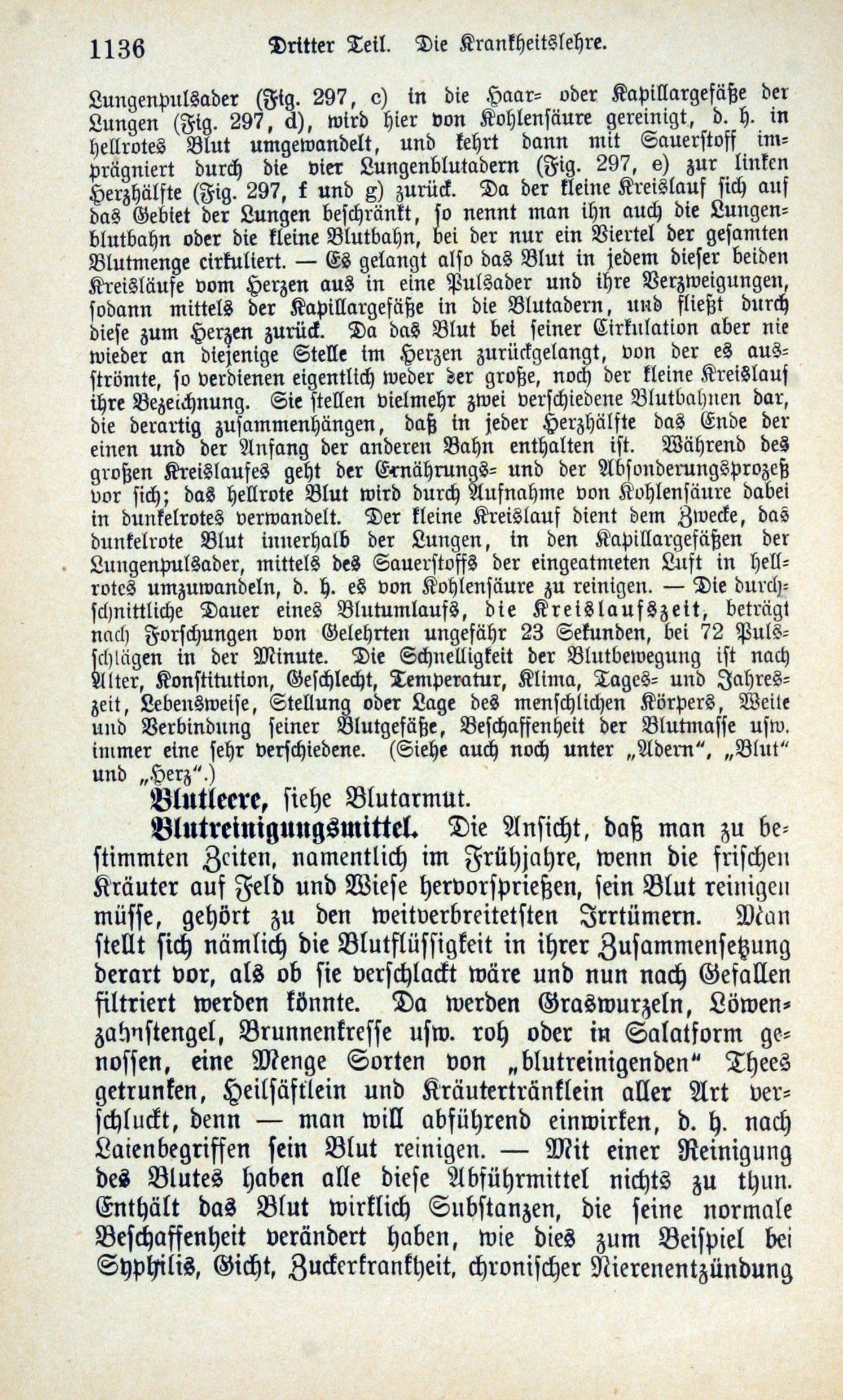 1136 Dritter Teil. Die Krankheitslehre.

Lungenpulsader (Fig. 297, c) in die Haar- oder Kapillargefäße der Lungen (Fig. 297, d), wird hier von Kohlensäure gereinigt, d. h. in hellrotes Blut umgewandelt, und kehrt dann mit Sauerstoff imprägniert durch die vier Lungenblutadern (Fig. 297, e) zur linken Herzhälfte (Fig. 297, f und g) zurück. Da der kleine Kreislauf sich auf das Gebiet der Lungen beschränkt, so nennt man ihn auch die Lungenblutbahn oder die kleine Blutbahn, bei der nur ein Viertel der gesamten Blutmenge cirkuliert. — Es gelangt also das Blut in jedem dieser beiden Kreisläufe vom Herzen aus in eine Pulsader und ihre Verzweigungen, sodann mittels der Kapillargefäße in die Blutadern, und fließt durch diese zum Herzen zurück. Da das Blut bei seiner Cirkulation aber nie wieder an diejenige Stelle im Herzen zurückgelangt, von der es ausströmte, so verdienen eigentlich weder der große, noch der kleine Kreislauf ihre Bezeichnung. Sie stellen vielmehr zwei verschiedene Blutbahnen dar, die derartig zusammenhängen, daß in jeder Herzhälfte das Ende der einen und der Anfang der anderen Bahn enthalten ist. Während des großen Kreislaufes geht der Ernährungs- und der Absonderungsprozeß vor sich; das hellrote Blut wird durch Aufnahme von Kohlensäure dabei in dunkelrotes verwandelt. Der kleine Kreislauf dient dem Zwecke, das dunkelrote Blut innerhalb der Lungen, in den Kapillargefäßen der Lungenpulsader, mittels des Sauerstoffs der eingeatmeten Luft in hellrotes umzuwandeln, d. h. es von Kohlensäure zu reinigen. — Die durchschnittliche Dauer eines Blutumlaufs, die Kreislaufszeit, beträgt nach Forschungen von Gelehrten ungefähr 23 Sekunden, bei 72 Pulsschlägen in der Minute. Die Schnelligkeit der Blutbewegung ist nach Alter, Konstitution, Geschlecht, Temperatur, Klima, Tages- und Jahreszeit, Lebensweise, Stellung oder Lage des menschlichen Körpers, Weite und Verbindung seiner Blutgefäße, Beschaffenheit der Blutmasse usw. immer eine sehr verschiedene. (Siehe auch noch unter „Adern“, „Blut“ und „Herz“.)

Blutleere, siehe Blutarmut.

Blutreinigungsmittel. Die Ansicht, daß man zu bestimmten Zeiten, namentlich im Frühjahre, wenn die frischen Kräuter auf Feld und Wiese hervorsprießen, sein Blut reinigen müsse, gehört zu den weitverbreitetsten Irrtümern. Man stellt sich nämlich die Blutflüssigkeit in ihrer Zusammensetzung derart vor, als ob sie verschlackt wäre und nun nach Gefallen filtriert werden könnte. Da werden Graswurzeln, Löwenzahnstengel, Brunnenkresse usw. roh oder in Salatform genossen, eine Menge Sorten von „blutreinigenden“ Thees getrunken, Heilsäftlein und Kräutertränklein aller Art verschluckt, denn — man will abführend einwirken, d. h. nach Laienbegriffen sein Blut reinigen. — Mit einer Reinigung des Blutes haben alle diese Abführmittel nichts zu thun. Enthält das Blut wirklich Substanzen, die seine normale Beschaffenheit verändert haben, wie dies zum Beispiel bei Syphilis, Gicht, Zuckerkrankheit, chronischer Nierenentzündung